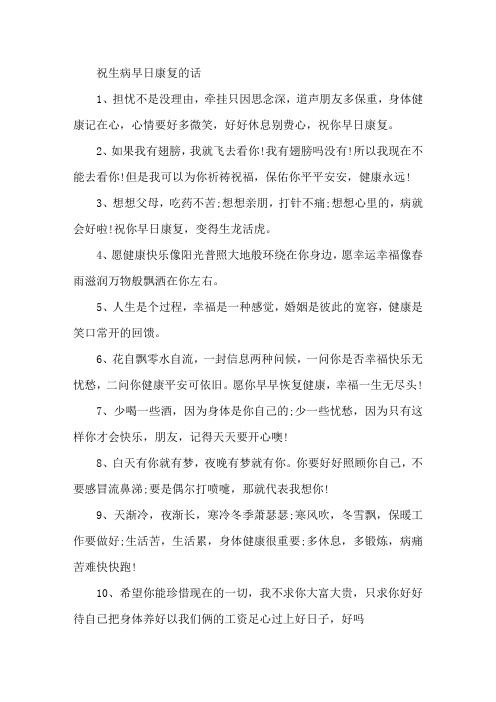 祝生病早日康复的话

1、担忧不是没理由，牵挂只因思念深，道声朋友多保重，身体健康记在心，心情要好多微笑，好好休息别费心，祝你早日康复。

2、如果我有翅膀，我就飞去看你!我有翅膀吗没有!所以我现在不能去看你!但是我可以为你祈祷祝福，保佑你平平安安，健康永远!

3、想想父母，吃药不苦;想想亲朋，打针不痛;想想心里的，病就会好啦!祝你早日康复，变得生龙活虎。

4、愿健康快乐像阳光普照大地般环绕在你身边，愿幸运幸福像春雨滋润万物般飘洒在你左右。

5、人生是个过程，幸福是一种感觉，婚姻是彼此的宽容，健康是笑口常开的回馈。

6、花自飘零水自流，一封信息两种问候，一问你是否幸福快乐无忧愁，二问你健康平安可依旧。愿你早早恢复健康，幸福一生无尽头!

7、少喝一些酒，因为身体是你自己的;少一些忧愁，因为只有这样你才会快乐，朋友，记得天天要开心噢!

8、白天有你就有梦，夜晚有梦就有你。你要好好照顾你自己，不要感冒流鼻涕;要是偶尔打喷嚏，那就代表我想你!

9、天渐冷，夜渐长，寒冷冬季萧瑟瑟;寒风吹，冬雪飘，保暖工作要做好;生活苦，生活累，身体健康很重要;多休息，多锻炼，病痛苦难快快跑!

10、希望你能珍惜现在的一切，我不求你大富大贵，只求你好好待自己把身体养好以我们俩的工资足心过上好日子，好吗